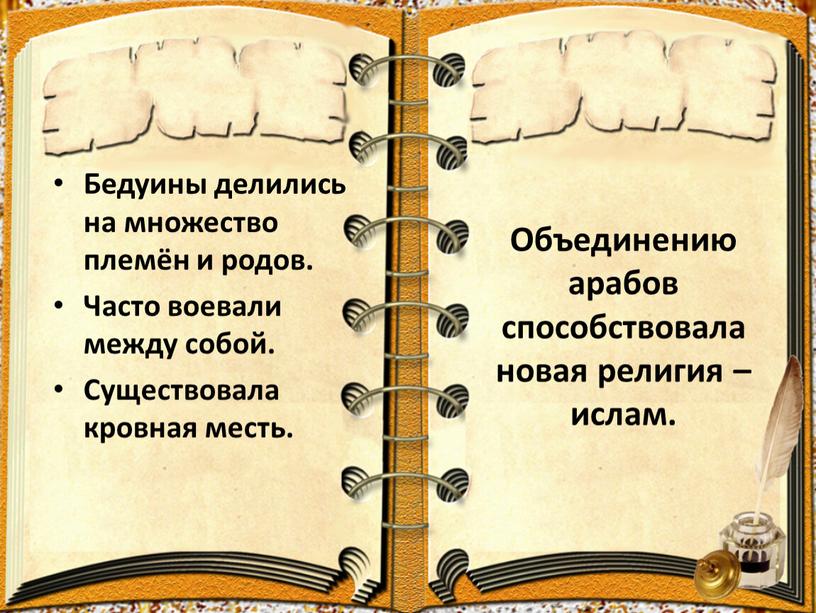 • Бедуины делились на множество племён и родов.
• Часто воевали между собой.
• Существовала кровная месть.

Объединению арабов способствовала новая религия – ислам.